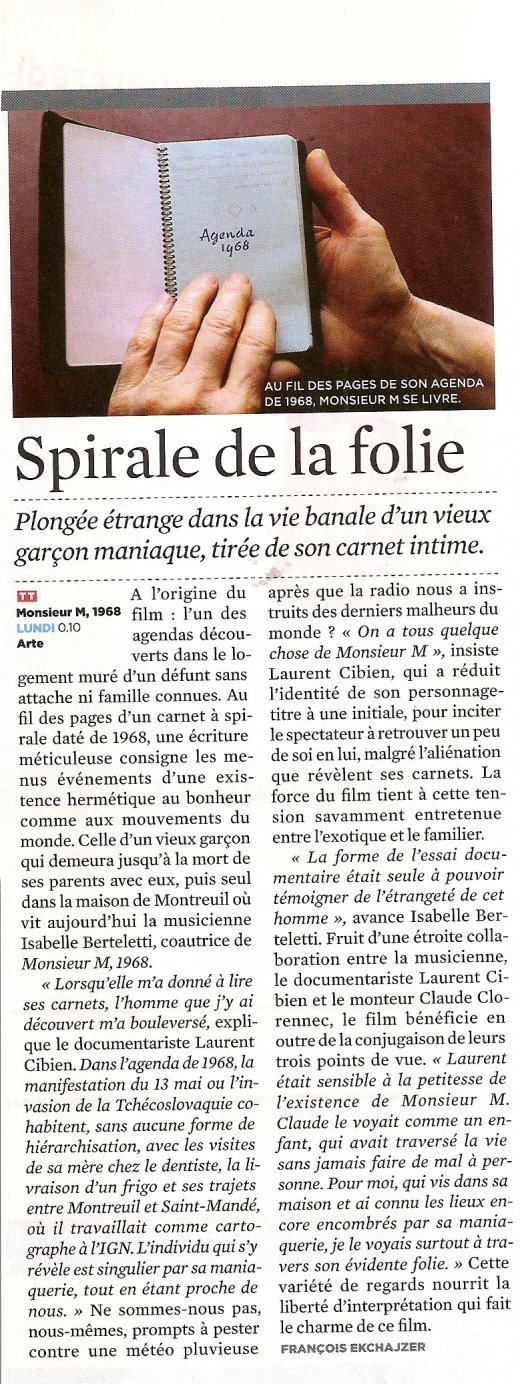 Agenda 1968

AU FIL DES PAGES DE SON AGENDA DE 1968, MONSIEUR M SE LIVRE.

Spirale de la folie

Plongée étrange dans la vie banale d'un vieux garçon maniaque, tirée de son carnet intime.

TT
Monsieur M, 1968
LUNDI 0.10
Arte

A l'origine du film : l'un des agendas découverts dans le logement muré d'un défunt sans attache ni famille connues. Au fil des pages d'un carnet à spirale daté de 1968, une écriture méticuleuse consigne les menus événements d'une existence hermétique au bonheur comme aux mouvements du monde. Celle d'un vieux garçon qui demeura jusqu'à la mort de ses parents avec eux, puis seul dans la maison de Montreuil où vit aujourd'hui la musicienne Isabelle Berteletti, coautrice de Monsieur M, 1968.

« Lorsqu'elle m'a donné à lire ses carnets, l'homme que j'y ai découvert m'a bouleversé, explique le documentariste Laurent Cibien. Dans l'agenda de 1968, la manifestation du 13 mai ou l'invasion de la Tchécoslovaquie cohabitent, sans aucune forme de hiérarchisation, avec les visites de sa mère chez le dentiste, la livraison d'un frigo et ses trajets entre Montreuil et Saint-Mandé, où il travaillait comme cartographe à l'IGN. L'individu qui s'y révèle est singulier par sa maniaquerie, tout en étant proche de nous. » Ne sommes-nous pas, nous-mêmes, prompts à pester contre une météo pluvieuse après que la radio nous a instruits des derniers malheurs du monde ? « On a tous quelque chose de Monsieur M », insiste Laurent Cibien, qui a réduit l'identité de son personnage-titre à une initiale, pour inciter le spectateur à retrouver un peu de soi en lui, malgré l'aliénation que révèlent ses carnets. La force du film tient à cette tension savamment entretenue entre l'exotique et le familier.

« La forme de l'essai documentaire était seule à pouvoir témoigner de l'étrangeté de cet homme », avance Isabelle Berteletti. Fruit d'une étroite collaboration entre la musicienne, le documentariste Laurent Cibien et le monteur Claude Clorennec, le film bénéficie en outre de la conjugaison de leurs trois points de vue. « Laurent était sensible à la petitesse de l'existence de Monsieur M. Claude le voyait comme un enfant, qui avait traversé la vie sans jamais faire de mal à personne. Pour moi, qui vis dans sa maison et ai connu les lieux encore encombrés par sa maniaquerie, je le voyais surtout à travers son évidente folie. » Cette variété de regards nourrit la liberté d'interprétation qui fait le charme de ce film.

FRANÇOIS EKCHAJZER